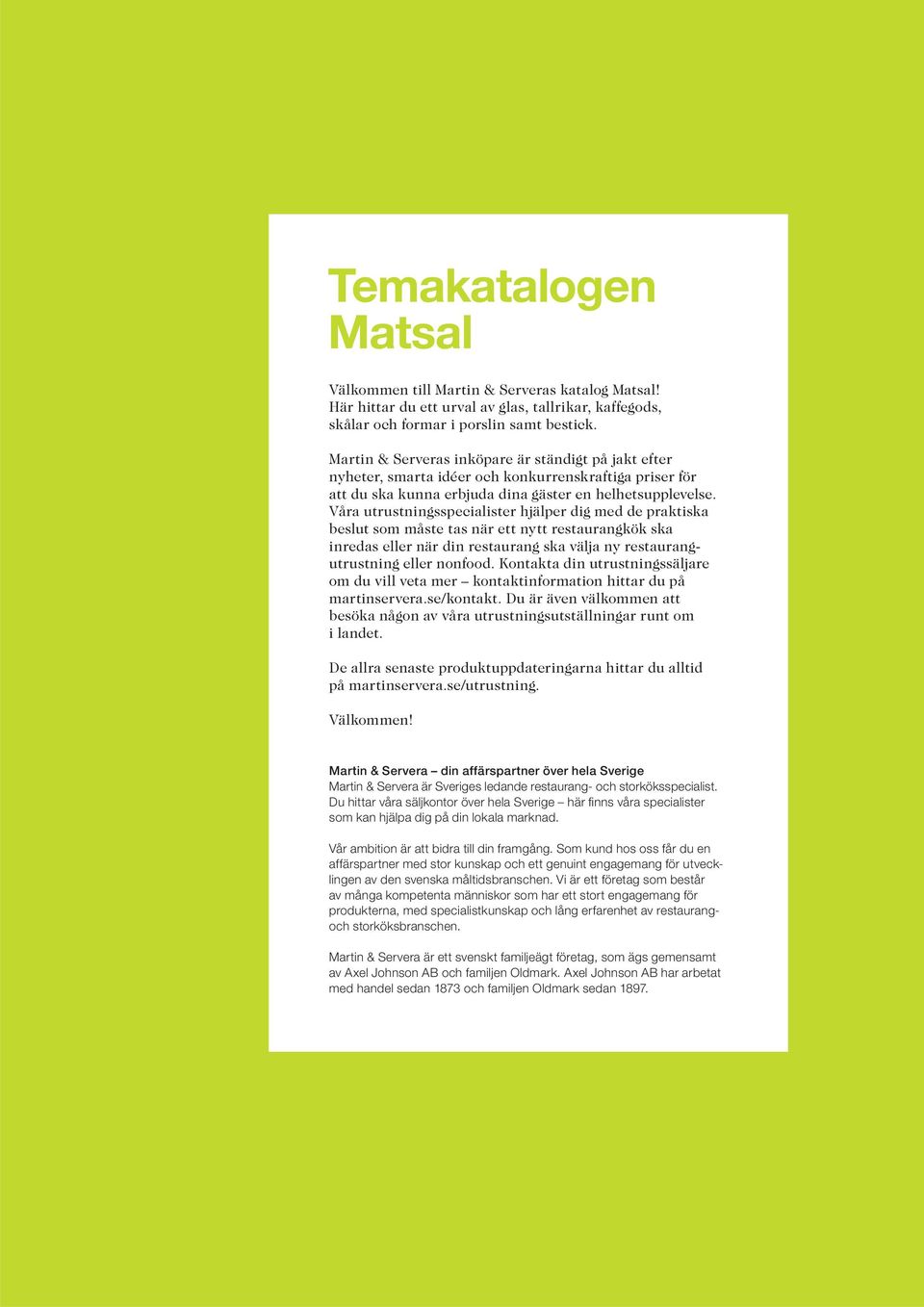 Temakatalogen
Matsal

Välkommen till Martin & Serveras katalog Matsal! Här hittar du ett urval av glas, tallrikar, kaffegods, skålar och formar i porslin samt bestick.

Martin & Serveras inköpare är ständigt på jakt efter nyheter, smarta idéer och konkurrenskraftiga priser för att du ska kunna erbjuda dina gäster en helhetsupplevelse. Våra utrustningsspecialister hjälper dig med de praktiska beslut som måste tas när ett nytt restaurangkök ska inredas eller när din restaurang ska välja ny restaurangutrustning eller nonfood. Kontakta din utrustningssäljare om du vill veta mer – kontaktinformation hittar du på martinservera.se/kontakt. Du är även välkommen att besöka någon av våra utrustningsutställningar runt om i landet.

De allra senaste produktuppdateringarna hittar du alltid på martinservera.se/utrustning.

Välkommen!

Martin & Servera – din affärspartner över hela Sverige
Martin & Servera är Sveriges ledande restaurang- och storköksspecialist. Du hittar våra säljkontor över hela Sverige – här finns våra specialister som kan hjälpa dig på din lokala marknad.

Vår ambition är att bidra till din framgång. Som kund hos oss får du en affärspartner med stor kunskap och ett genuint engagemang för utvecklingen av den svenska måltidsbranschen. Vi är ett företag som består av många kompetenta människor som har ett stort engagemang för produkterna, med specialistkunskap och lång erfarenhet av restaurang- och storköksbranschen.

Martin & Servera är ett svenskt familjeägt företag, som ägs gemensamt av Axel Johnson AB och familjen Oldmark. Axel Johnson AB har arbetat med handel sedan 1873 och familjen Oldmark sedan 1897.